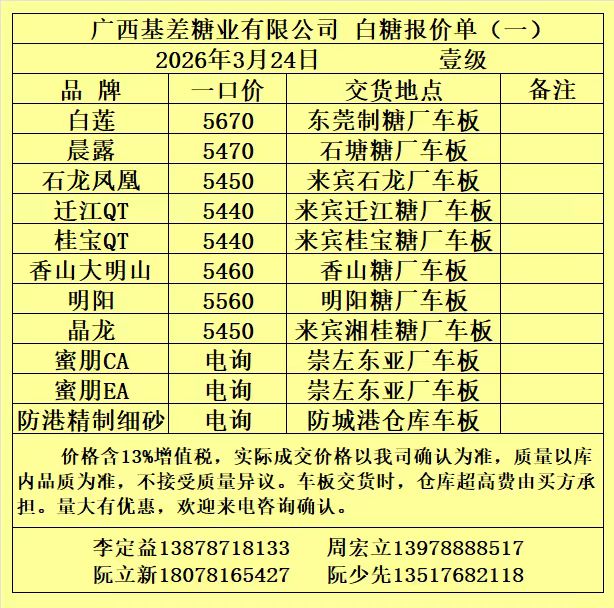 广西基差糖业有限公司 白糖报价单（一）

2026年3月24日 壹级

| 品 牌 | 一口价 | 交货地点 | 备注 |
|---|---|---|---|
| 白莲 | 5670 | 东莞制糖厂车板 | |
| 晨露 | 5470 | 石塘糖厂车板 | |
| 石龙凤凰 | 5450 | 来宾石龙厂车板 | |
| 迁江QT | 5440 | 来宾迁江糖厂车板 | |
| 桂宝QT | 5440 | 来宾桂宝糖厂车板 | |
| 香山大明山 | 5460 | 香山糖厂车板 | |
| 明阳 | 5560 | 明阳糖厂车板 | |
| 晶龙 | 5450 | 来宾湘桂糖厂车板 | |
| 蜜朋CA | 电询 | 崇左东亚厂车板 | |
| 蜜朋EA | 电询 | 崇左东亚厂车板 | |
| 防港精制细砂 | 电询 | 防城港仓库车板 | |

价格含13%增值税，实际成交价格以我司确认为准，质量以库内品质为准，不接受质量异议。车板交货时，仓库超高费由买方承担。量大有优惠，欢迎来电咨询确认。

李定益13878718133 周宏立13978888517
阮立新18078165427 阮少先13517682118